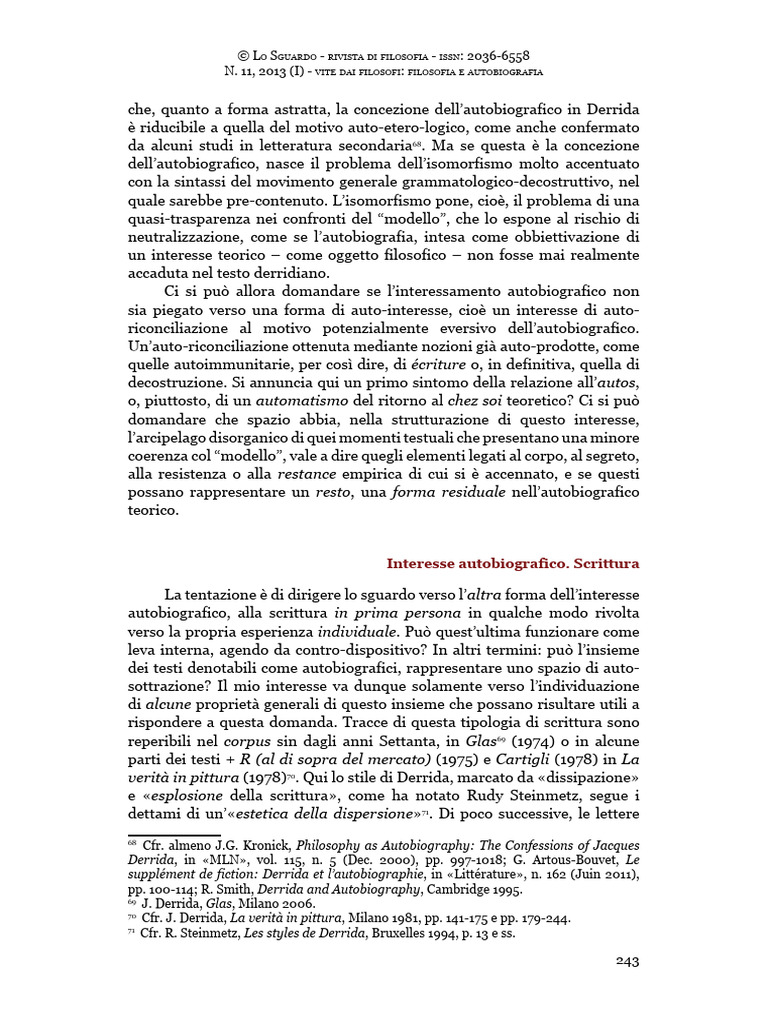 © Lo Sguardo - rivista di filosofia - issn: 2036-6558
N. 11, 2013 (I) - vite dai filosofi: filosofia e autobiografia

che, quanto a forma astratta, la concezione dell'autobiografico in Derrida è riducibile a quella del motivo auto-etero-logico, come anche confermato da alcuni studi in letteratura secondaria$^{68}$. Ma se questa è la concezione dell'autobiografico, nasce il problema dell'isomorfismo molto accentuato con la sintassi del movimento generale grammatologico-decostruttivo, nel quale sarebbe pre-contenuto. L'isomorfismo pone, cioè, il problema di una quasi-trasparenza nei confronti del "modello", che lo espone al rischio di neutralizzazione, come se l'autobiografia, intesa come obbiettivazione di un interesse teorico – come oggetto filosofico – non fosse mai realmente accaduta nel testo derridiano.

Ci si può allora domandare se l'interessamento autobiografico non sia piegato verso una forma di auto-interesse, cioè un interesse di auto-riconciliazione al motivo potenzialmente eversivo dell'autobiografico. Un'auto-riconciliazione ottenuta mediante nozioni già auto-prodotte, come quelle autoimmunitarie, per così dire, di écriture o, in definitiva, quella di decostruzione. Si annuncia qui un primo sintomo della relazione all'autos, o, piuttosto, di un automatismo del ritorno al chez soi teoretico? Ci si può domandare che spazio abbia, nella strutturazione di questo interesse, l'arcipelago disorganico di quei momenti testuali che presentano una minore coerenza col "modello", vale a dire quegli elementi legati al corpo, al segreto, alla resistenza o alla restance empirica di cui si è accennato, e se questi possano rappresentare un resto, una forma residuale nell'autobiografico teorico.

Interesse autobiografico. Scrittura

La tentazione è di dirigere lo sguardo verso l'altra forma dell'interesse autobiografico, alla scrittura in prima persona in qualche modo rivolta verso la propria esperienza individuale. Può quest'ultima funzionare come leva interna, agendo da contro-dispositivo? In altri termini: può l'insieme dei testi denotabili come autobiografici, rappresentare uno spazio di auto-sottrazione? Il mio interesse va dunque solamente verso l'individuazione di alcune proprietà generali di questo insieme che possano risultare utili a rispondere a questa domanda. Tracce di questa tipologia di scrittura sono reperibili nel corpus sin dagli anni Settanta, in Glas$^{69}$ (1974) o in alcune parti dei testi + R (al di sopra del mercato) (1975) e Cartigli (1978) in La verità in pittura (1978)$^{70}$. Qui lo stile di Derrida, marcato da «dissipazione» e «esplosione della scrittura», come ha notato Rudy Steinmetz, segue i dettami di un'«estetica della dispersione»$^{71}$. Di poco successive, le lettere

$^{68}$ Cfr. almeno J.G. Kronick, Philosophy as Autobiography: The Confessions of Jacques Derrida, in «MLN», vol. 115, n. 5 (Dec. 2000), pp. 997-1018; G. Artous-Bouvet, Le supplément de fiction: Derrida et l'autobiographie, in «Littérature», n. 162 (Juin 2011), pp. 100-114; R. Smith, Derrida and Autobiography, Cambridge 1995.
$^{69}$ J. Derrida, Glas, Milano 2006.
$^{70}$ Cfr. J. Derrida, La verità in pittura, Milano 1981, pp. 141-175 e pp. 179-244.
$^{71}$ Cfr. R. Steinmetz, Les styles de Derrida, Bruxelles 1994, p. 13 e ss.

243